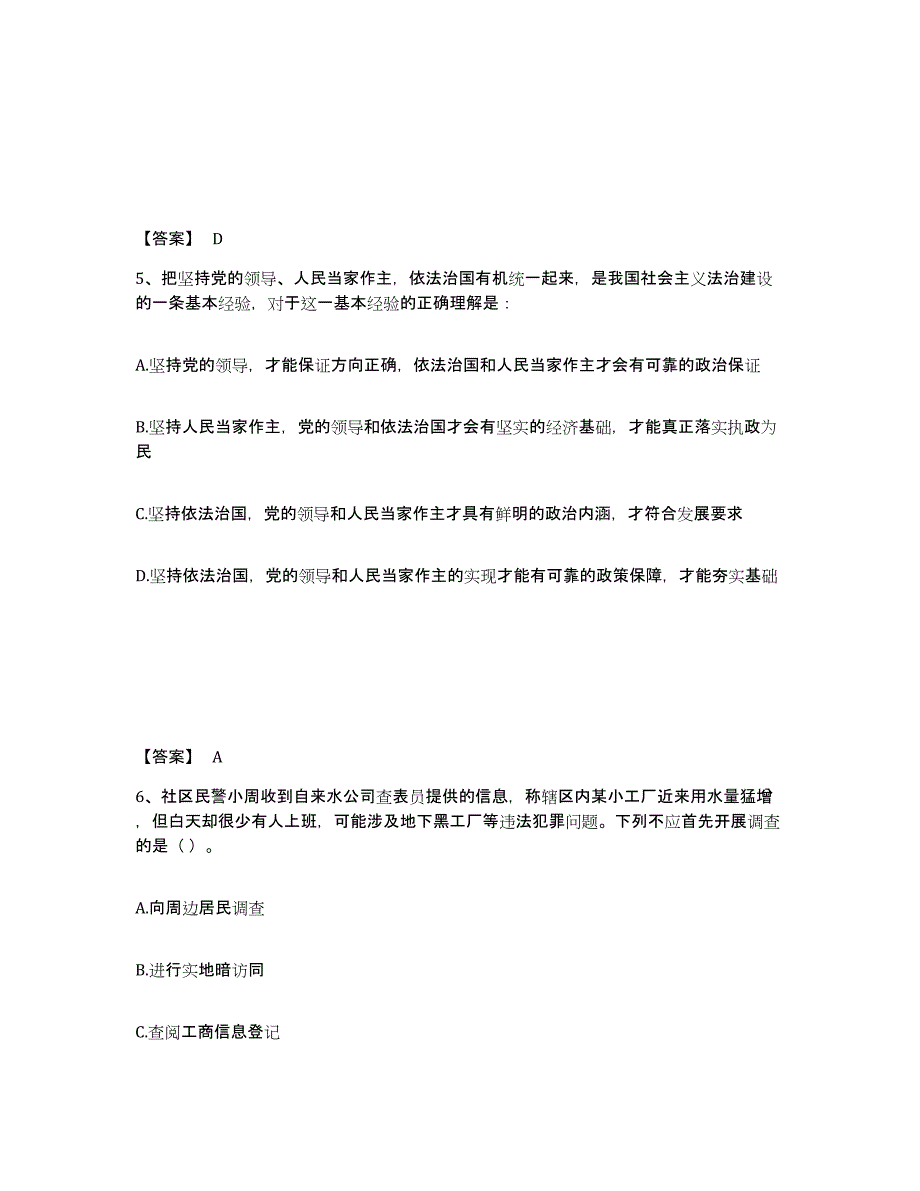 【答案】 D

5、把坚持党的领导、人民当家作主，依法治国有机统一起来，是我国社会主义法治建设的一条基本经验，对于这一基本经验的正确理解是：

A.坚持党的领导，才能保证方向正确，依法治国和人民当家作主才会有可靠的政治保证

B.坚持人民当家作主，党的领导和依法治国才会有坚实的经济基础，才能真正落实执政为民

C.坚持依法治国，党的领导和人民当家作主才具有鲜明的政治内涵，才符合发展要求

D.坚持依法治国，党的领导和人民当家作主的实现才能有可靠的政策保障，才能夯实基础

【答案】 A

6、社区民警小周收到自来水公司查表员提供的信息，称辖区内某小工厂近来用水量猛增，但白天却很少有人上班，可能涉及地下黑工厂等违法犯罪问题。下列不应首先开展调查的是（）。

A.向周边居民调查

B.进行实地暗访同

C.查阅工商信息登记